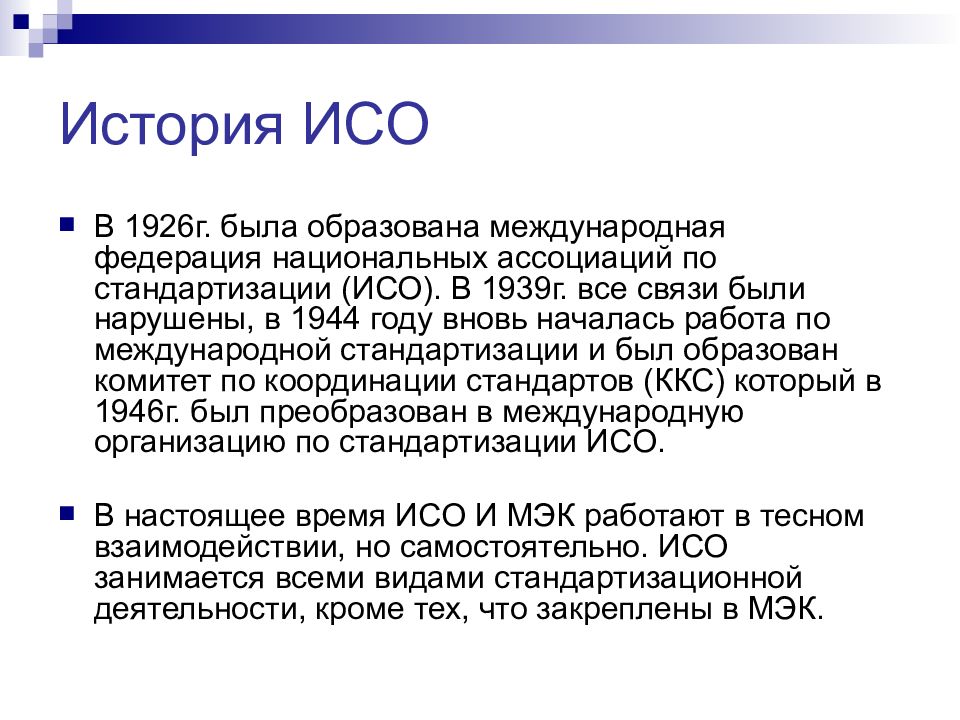 История ИСО

В 1926г. была образована международная федерация национальных ассоциаций по стандартизации (ИСО). В 1939г. все связи были нарушены, в 1944 году вновь началась работа по международной стандартизации и был образован комитет по координации стандартов (ККС) который в 1946г. был преобразован в международную организацию по стандартизации ИСО.

В настоящее время ИСО И МЭК работают в тесном взаимодействии, но самостоятельно. ИСО занимается всеми видами стандартизационной деятельности, кроме тех, что закреплены в МЭК.